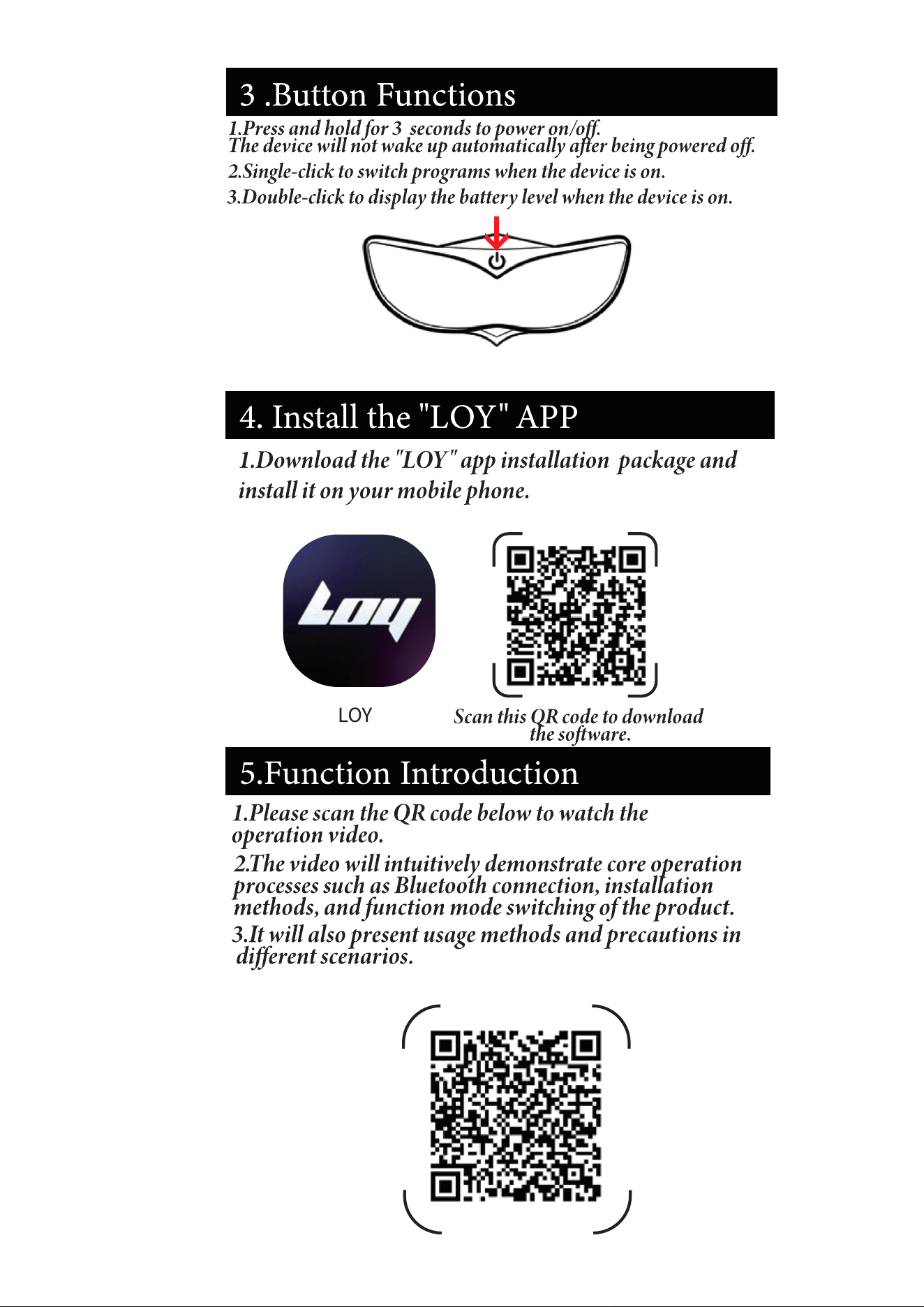 3 .Button Functions

1.Press and hold for 3 seconds to power on/off.
The device will not wake up automatically after being powered off.

2.Single-click to switch programs when the device is on.

3.Double-click to display the battery level when the device is on.

4. Install the "LOY" APP

1.Download the "LOY" app installation package and install it on your mobile phone.

Loy

LOY

Scan this QR code to download the software.

5.Function Introduction

1.Please scan the QR code below to watch the operation video.

2.The video will intuitively demonstrate core operation processes such as Bluetooth connection, installation methods, and function mode switching of the product.

3.It will also present usage methods and precautions in different scenarios.